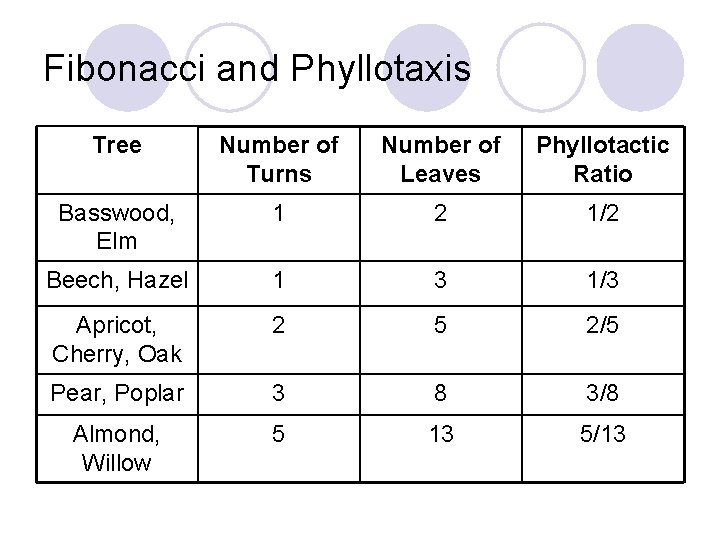 Fibonacci and Phyllotaxis

| Tree | Number of Turns | Number of Leaves | Phyllotactic Ratio |
|---|---|---|---|
| Basswood, Elm | 1 | 2 | 1/2 |
| Beech, Hazel | 1 | 3 | 1/3 |
| Apricot, Cherry, Oak | 2 | 5 | 2/5 |
| Pear, Poplar | 3 | 8 | 3/8 |
| Almond, Willow | 5 | 13 | 5/13 |